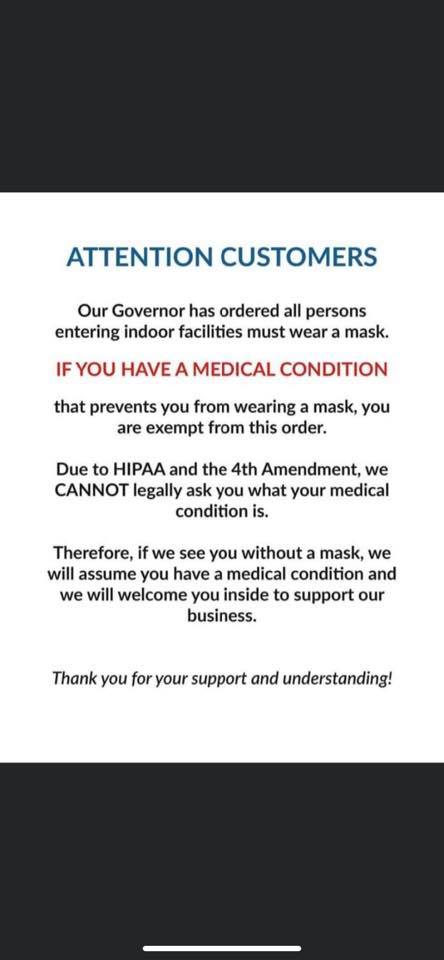 ATTENTION CUSTOMERS

Our Governor has ordered all persons entering indoor facilities must wear a mask.

IF YOU HAVE A MEDICAL CONDITION

that prevents you from wearing a mask, you are exempt from this order.

Due to HIPAA and the 4th Amendment, we CANNOT legally ask you what your medical condition is.

Therefore, if we see you without a mask, we will assume you have a medical condition and we will welcome you inside to support our business.

Thank you for your support and understanding!